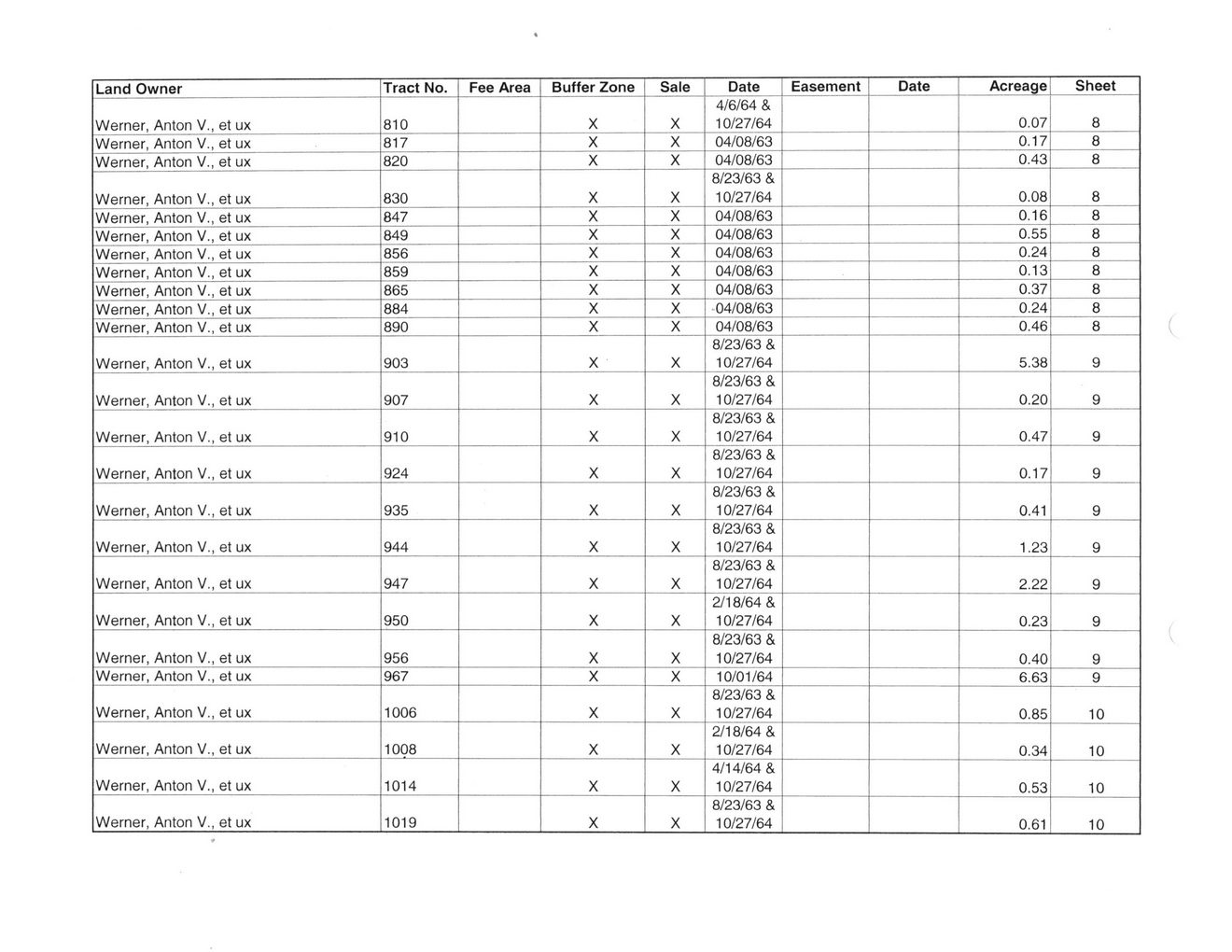 | Land Owner | Tract No. | Fee Area | Buffer Zone | Sale | Date | Easement | Date | Acreage | Sheet |
|---|---|---|---|---|---|---|---|---|---|
| Werner, Anton V., et ux | 810 | | X | X | 4/6/64 & 10/27/64 | | | 0.07 | 8 |
| Werner, Anton V., et ux | 817 | | X | X | 04/08/63 | | | 0.17 | 8 |
| Werner, Anton V., et ux | 820 | | X | X | 04/08/63 | | | 0.43 | 8 |
| Werner, Anton V., et ux | 830 | | X | X | 8/23/63 & 10/27/64 | | | 0.08 | 8 |
| Werner, Anton V., et ux | 847 | | X | X | 04/08/63 | | | 0.16 | 8 |
| Werner, Anton V., et ux | 849 | | X | X | 04/08/63 | | | 0.55 | 8 |
| Werner, Anton V., et ux | 856 | | X | X | 04/08/63 | | | 0.24 | 8 |
| Werner, Anton V., et ux | 859 | | X | X | 04/08/63 | | | 0.13 | 8 |
| Werner, Anton V., et ux | 865 | | X | X | 04/08/63 | | | 0.37 | 8 |
| Werner, Anton V., et ux | 884 | | X | X | 04/08/63 | | | 0.24 | 8 |
| Werner, Anton V., et ux | 890 | | X | X | 04/08/63 | | | 0.46 | 8 |
| Werner, Anton V., et ux | 903 | | X | X | 8/23/63 & 10/27/64 | | | 5.38 | 9 |
| Werner, Anton V., et ux | 907 | | X | X | 8/23/63 & 10/27/64 | | | 0.20 | 9 |
| Werner, Anton V., et ux | 910 | | X | X | 8/23/63 & 10/27/64 | | | 0.47 | 9 |
| Werner, Anton V., et ux | 924 | | X | X | 8/23/63 & 10/27/64 | | | 0.17 | 9 |
| Werner, Anton V., et ux | 935 | | X | X | 8/23/63 & 10/27/64 | | | 0.41 | 9 |
| Werner, Anton V., et ux | 944 | | X | X | 8/23/63 & 10/27/64 | | | 1.23 | 9 |
| Werner, Anton V., et ux | 947 | | X | X | 8/23/63 & 10/27/64 | | | 2.22 | 9 |
| Werner, Anton V., et ux | 950 | | X | X | 2/18/64 & 10/27/64 | | | 0.23 | 9 |
| Werner, Anton V., et ux | 956 | | X | X | 8/23/63 & 10/27/64 | | | 0.40 | 9 |
| Werner, Anton V., et ux | 967 | | X | X | 10/01/64 | | | 6.63 | 9 |
| Werner, Anton V., et ux | 1006 | | X | X | 8/23/63 & 10/27/64 | | | 0.85 | 10 |
| Werner, Anton V., et ux | 1008 | | X | X | 2/18/64 & 10/27/64 | | | 0.34 | 10 |
| Werner, Anton V., et ux | 1014 | | X | X | 4/14/64 & 10/27/64 | | | 0.53 | 10 |
| Werner, Anton V., et ux | 1019 | | X | X | 8/23/63 & 10/27/64 | | | 0.61 | 10 |